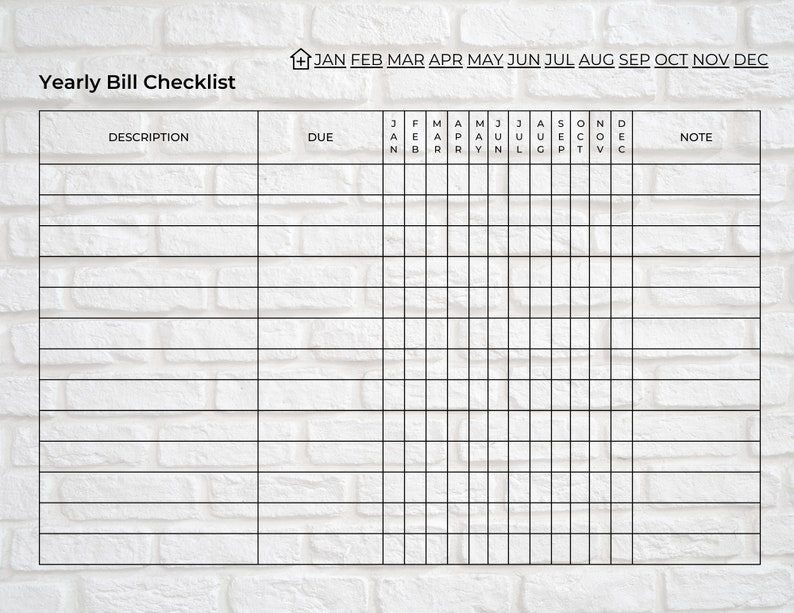 JAN FEB MAR APR MAY JUN JUL AUG SEP OCT NOV DEC

Yearly Bill Checklist

| DESCRIPTION | DUE | JAN | FEB | MAR | APR | MAY | JUN | JUL | AUG | SEP | OCT | NOV | DEC | NOTE |
|---|---|---|---|---|---|---|---|---|---|---|---|---|---|---|
| | | | | | | | | | | | | | | |
| | | | | | | | | | | | | | | |
| | | | | | | | | | | | | | | |
| | | | | | | | | | | | | | | |
| | | | | | | | | | | | | | | |
| | | | | | | | | | | | | | | |
| | | | | | | | | | | | | | | |
| | | | | | | | | | | | | | | |
| | | | | | | | | | | | | | | |
| | | | | | | | | | | | | | | |
| | | | | | | | | | | | | | | |
| | | | | | | | | | | | | | | |
| | | | | | | | | | | | | | | |